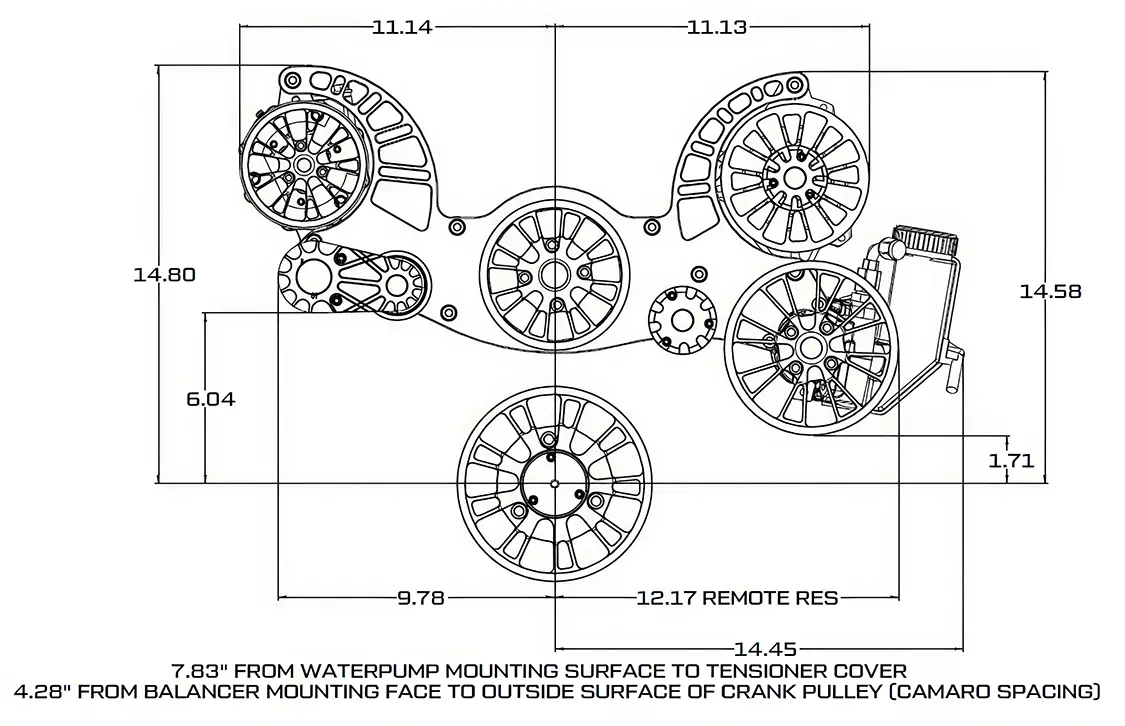 11.14
11.13
14.80
14.58
6.04
1.71
9.78
12.17 REMOTE RES
14.45
7.83" FROM WATERPUMP MOUNTING SURFACE TO TENSIONER COVER
4.28" FROM BALANCER MOUNTING FACE TO OUTSIDE SURFACE OF CRANK PULLEY (CAMARO SPACING)